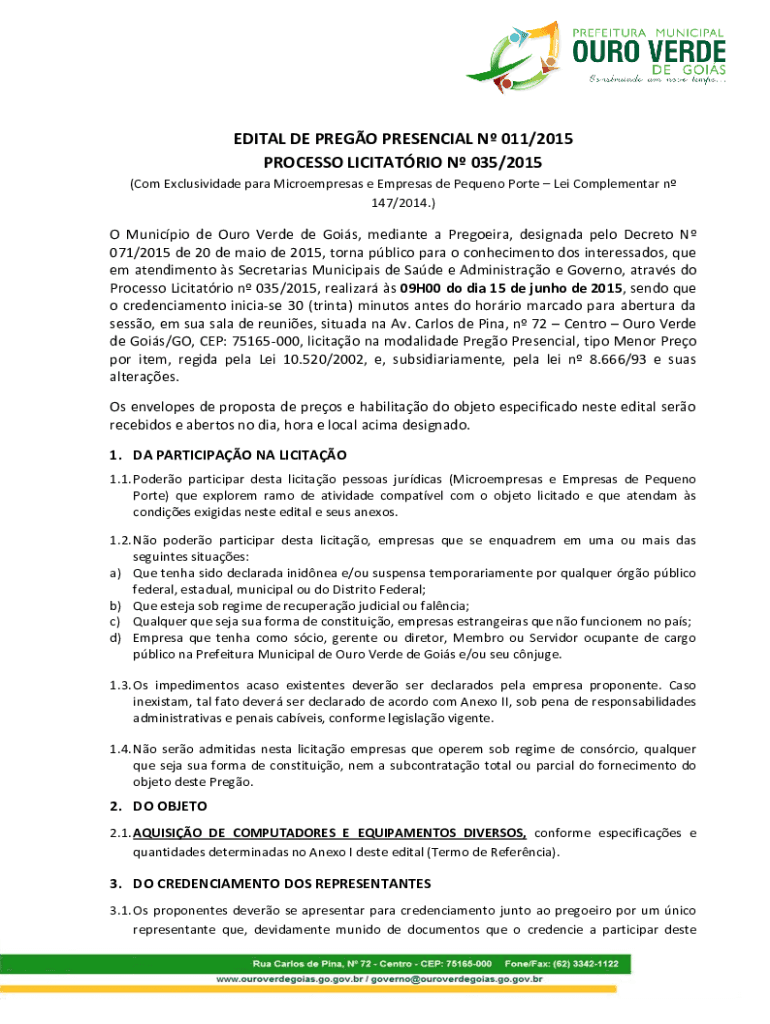 PREFEITURA MUNICIPAL
OURO VERDE
DE GOIAS
Construindo um novo tempo...

EDITAL DE PREGÃO PRESENCIAL Nº 011/2015
PROCESSO LICITATÓRIO Nº 035/2015
(Com Exclusividade para Microempresas e Empresas de Pequeno Porte – Lei Complementar nº 147/2014.)

O Município de Ouro Verde de Goiás, mediante a Pregoeira, designada pelo Decreto Nº 071/2015 de 20 de maio de 2015, torna público para o conhecimento dos interessados, que em atendimento às Secretarias Municipais de Saúde e Administração e Governo, através do Processo Licitatório nº 035/2015, realizará às 09H00 do dia 15 de junho de 2015, sendo que o credenciamento inicia-se 30 (trinta) minutos antes do horário marcado para abertura da sessão, em sua sala de reuniões, situada na Av. Carlos de Pina, nº 72 – Centro – Ouro Verde de Goiás/GO, CEP: 75165-000, licitação na modalidade Pregão Presencial, tipo Menor Preço por item, regida pela Lei 10.520/2002, e, subsidiariamente, pela lei nº 8.666/93 e suas alterações.

Os envelopes de proposta de preços e habilitação do objeto especificado neste edital serão recebidos e abertos no dia, hora e local acima designado.

1. DA PARTICIPAÇÃO NA LICITAÇÃO

1.1. Poderão participar desta licitação pessoas jurídicas (Microempresas e Empresas de Pequeno Porte) que explorem ramo de atividade compatível com o objeto licitado e que atendam às condições exigidas neste edital e seus anexos.

1.2. Não poderão participar desta licitação, empresas que se enquadrem em uma ou mais das seguintes situações:
a) Que tenha sido declarada inidônea e/ou suspensa temporariamente por qualquer órgão público federal, estadual, municipal ou do Distrito Federal;
b) Que esteja sob regime de recuperação judicial ou falência;
c) Qualquer que seja sua forma de constituição, empresas estrangeiras que não funcionem no país;
d) Empresa que tenha como sócio, gerente ou diretor, Membro ou Servidor ocupante de cargo público na Prefeitura Municipal de Ouro Verde de Goiás e/ou seu cônjuge.

1.3. Os impedimentos acaso existentes deverão ser declarados pela empresa proponente. Caso inexistam, tal fato deverá ser declarado de acordo com Anexo II, sob pena de responsabilidades administrativas e penais cabíveis, conforme legislação vigente.

1.4. Não serão admitidas nesta licitação empresas que operem sob regime de consórcio, qualquer que seja sua forma de constituição, nem a subcontratação total ou parcial do fornecimento do objeto deste Pregão.

2. DO OBJETO

2.1. AQUISIÇÃO DE COMPUTADORES E EQUIPAMENTOS DIVERSOS, conforme especificações e quantidades determinadas no Anexo I deste edital (Termo de Referência).

3. DO CREDENCIAMENTO DOS REPRESENTANTES

3.1. Os proponentes deverão se apresentar para credenciamento junto ao pregoeiro por um único representante que, devidamente munido de documentos que o credencie a participar deste

Rua Carlos de Pina, Nº 72 - Centro - CEP: 75165-000 Fone/Fax: (62) 3342-1122
www.ouroverdegoias.go.gov.br / governo@ouroverdegoias.go.gov.br